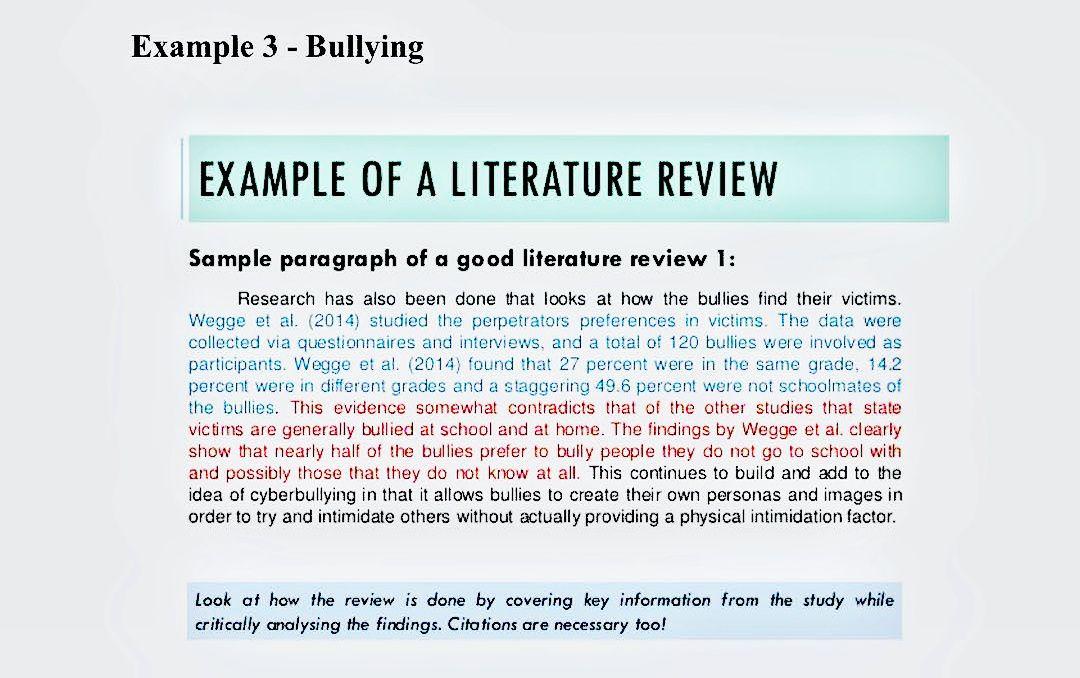 Example 3 - Bullying

EXAMPLE OF A LITERATURE REVIEW

Sample paragraph of a good literature review 1:

Research has also been done that looks at how the bullies find their victims. Wegge et al. (2014) studied the perpetrators preferences in victims. The data were collected via questionnaires and interviews, and a total of 120 bullies were involved as participants. Wegge et al. (2014) found that 27 percent were in the same grade, 14.2 percent were in different grades and a staggering 49.6 percent were not schoolmates of the bullies. This evidence somewhat contradicts that of the other studies that state victims are generally bullied at school and at home. The findings by Wegge et al. clearly show that nearly half of the bullies prefer to bully people they do not go to school with and possibly those that they do not know at all. This continues to build and add to the idea of cyberbullying in that it allows bullies to create their own personas and images in order to try and intimidate others without actually providing a physical intimidation factor.

Look at how the review is done by covering key information from the study while critically analysing the findings. Citations are necessary too!